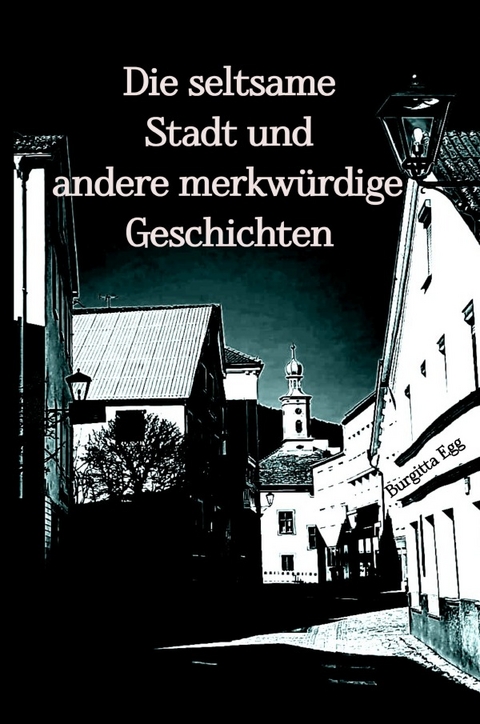 Die seltsame Stadt und andere merkwürdige Geschichten

Burgitta Egg